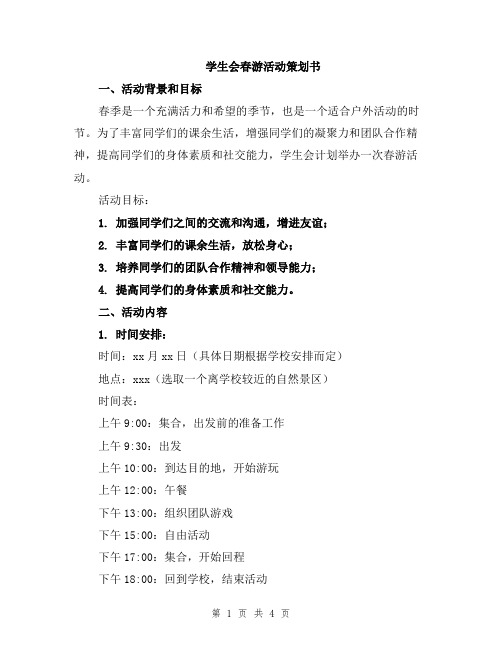 学生会春游活动策划书

一、活动背景和目标

春季是一个充满活力和希望的季节，也是一个适合户外活动的时节。为了丰富同学们的课余生活，增强同学们的凝聚力和团队合作精神，提高同学们的身体素质和社交能力，学生会计划举办一次春游活动。

活动目标：

1. 加强同学们之间的交流和沟通，增进友谊；

2. 丰富同学们的课余生活，放松身心；

3. 培养同学们的团队合作精神和领导能力；

4. 提高同学们的身体素质和社交能力。

二、活动内容

1. 时间安排：

时间：xx 月 xx 日（具体日期根据学校安排而定）

地点：xxx（选取一个离学校较近的自然景区）

时间表：

上午 9:00：集合，出发前的准备工作

上午 9:30：出发

上午 10:00：到达目的地，开始游玩

上午 12:00：午餐

下午 13:00：组织团队游戏

下午 15:00：自由活动

下午 17:00：集合，开始回程

下午 18:00：回到学校，结束活动

第 1 页 共 4 页